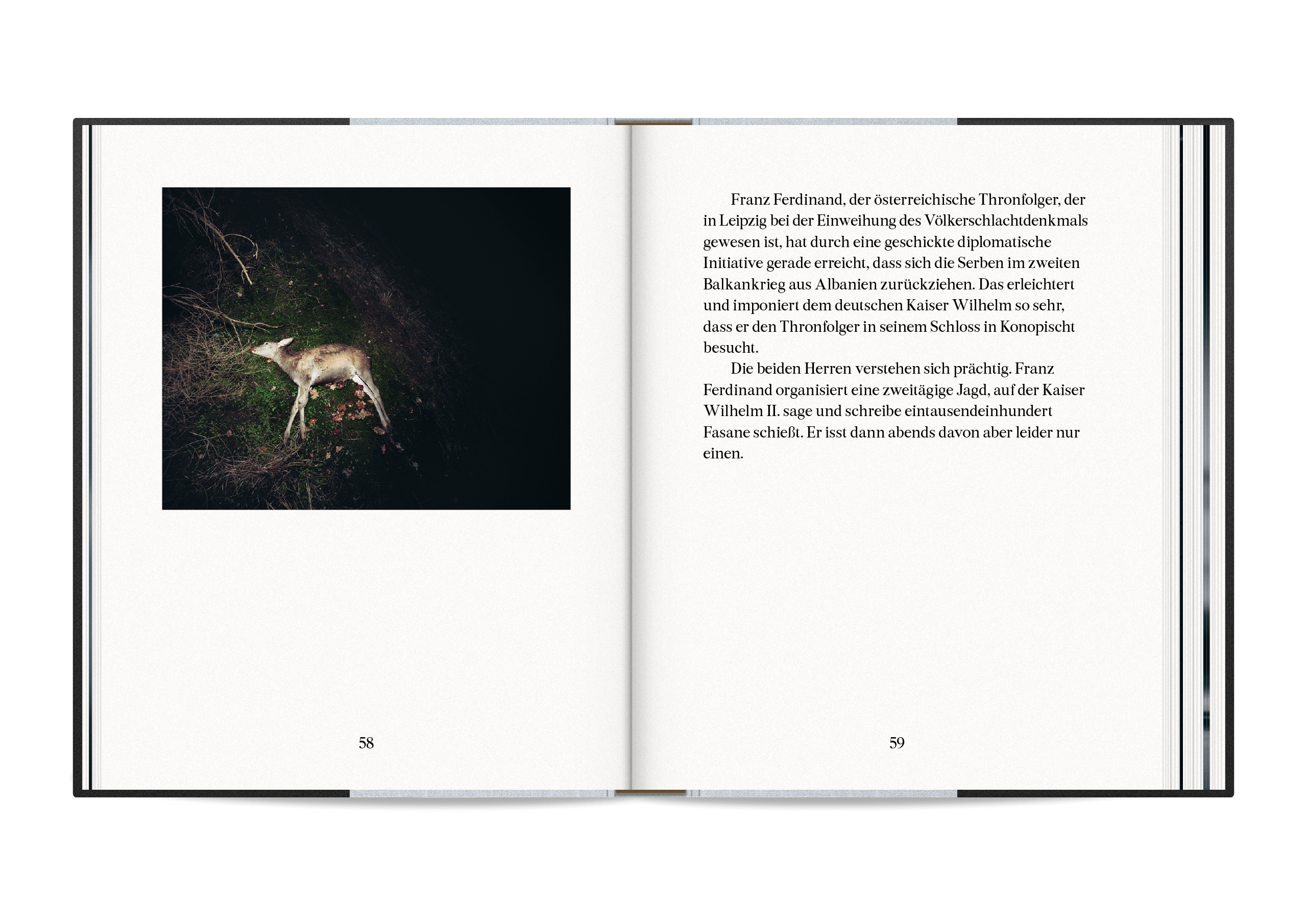 58

Franz Ferdinand, der österreichische Thronfolger, der in Leipzig bei der Einweihung des Völkerschlachtdenkmals gewesen ist, hat durch eine geschickte diplomatische Initiative gerade erreicht, dass sich die Serben im zweiten Balkankrieg aus Albanien zurückziehen. Das erleichtert und imponiert dem deutschen Kaiser Wilhelm so sehr, dass er den Thronfolger in seinem Schloss in Konopischt besucht.

Die beiden Herren verstehen sich prächtig. Franz Ferdinand organisiert eine zweitägige Jagd, auf der Kaiser Wilhelm II. sage und schreibe eintausendeinhundert Fasane schießt. Er isst dann abends davon aber leider nur einen.

59